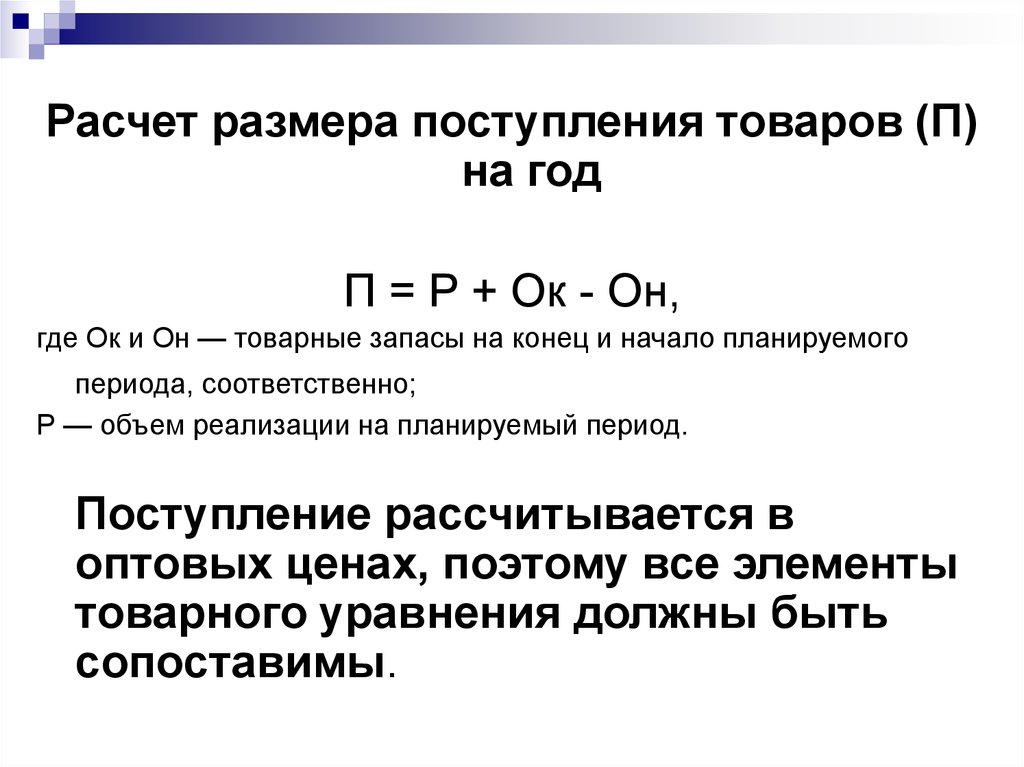 Расчет размера поступления товаров (П) на год

П = Р + Ок - Он,

где Ок и Он — товарные запасы на конец и начало планируемого периода, соответственно;

Р — объем реализации на планируемый период.

Поступление рассчитывается в оптовых ценах, поэтому все элементы товарного уравнения должны быть сопоставимы.